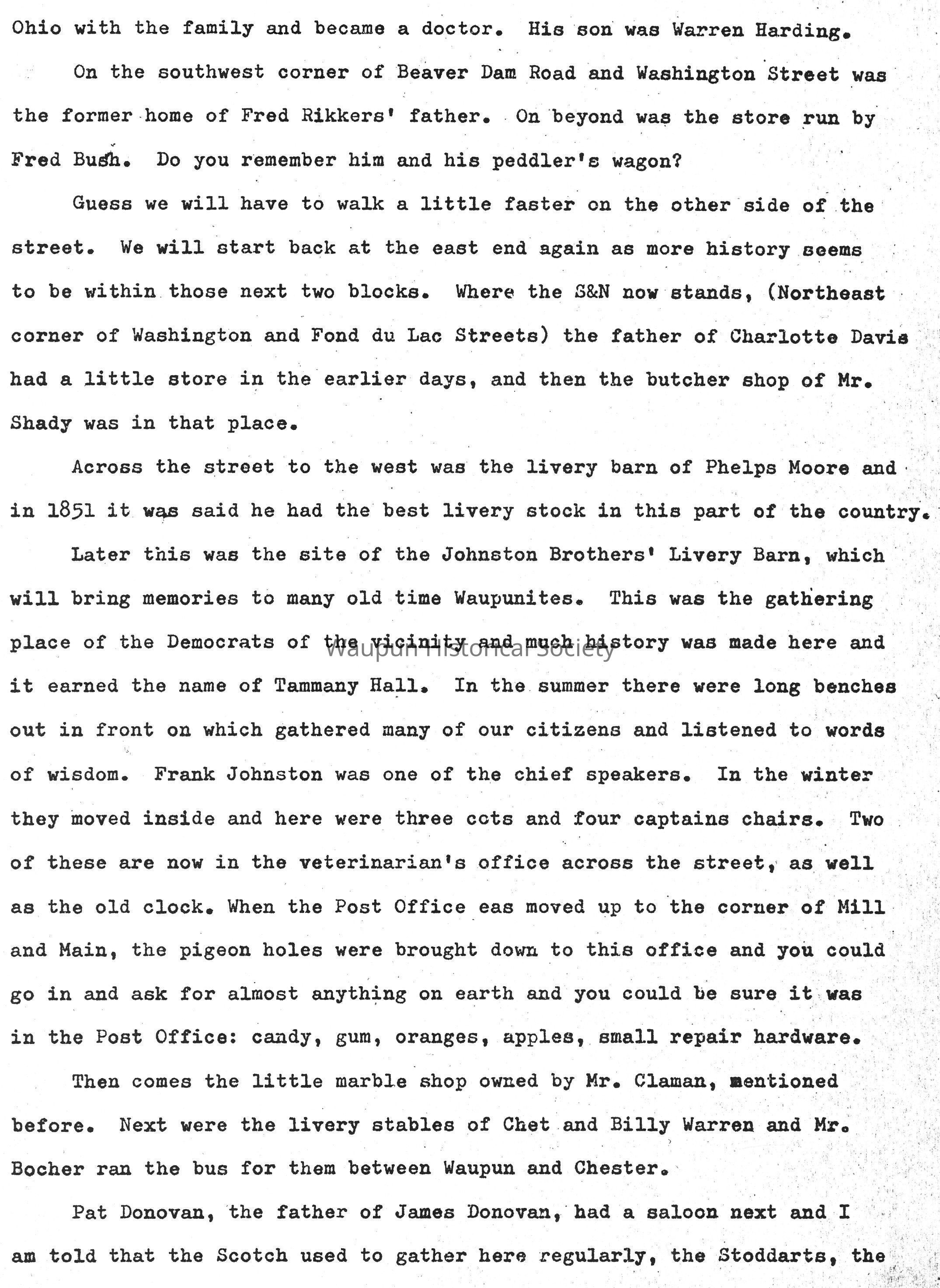 Ohio with the family and became a doctor. His son was Warren Harding.

On the southwest corner of Beaver Dam Road and Washington Street was the former home of Fred Rikkers' father. On beyond was the store run by Fred Bush. Do you remember him and his peddler's wagon?

Guess we will have to walk a little faster on the other side of the street. We will start back at the east end again as more history seems to be within those next two blocks. Where the S&N now stands, (Northeast corner of Washington and Fond du Lac Streets) the father of Charlotte Davis had a little store in the earlier days, and then the butcher shop of Mr. Shady was in that place.

Across the street to the west was the livery barn of Phelps Moore and in 1851 it was said he had the best livery stock in this part of the country.

Later this was the site of the Johnston Brothers' Livery Barn, which will bring memories to many old time Waupunites. This was the gathering place of the Democrats of the vicinity and much history was made here and it earned the name of Tammany Hall. In the summer there were long benches out in front on which gathered many of our citizens and listened to words of wisdom. Frank Johnston was one of the chief speakers. In the winter they moved inside and here were three cots and four captains chairs. Two of these are now in the veterinarian's office across the street, as well as the old clock. When the Post Office eas moved up to the corner of Mill and Main, the pigeon holes were brought down to this office and you could go in and ask for almost anything on earth and you could be sure it was in the Post Office: candy, gum, oranges, apples, small repair hardware.

Then comes the little marble shop owned by Mr. Claman, mentioned before. Next were the livery stables of Chet and Billy Warren and Mr. Bocher ran the bus for them between Waupun and Chester.

Pat Donovan, the father of James Donovan, had a saloon next and I am told that the Scotch used to gather here regularly, the Stoddarts, the

Waupun Historical Society